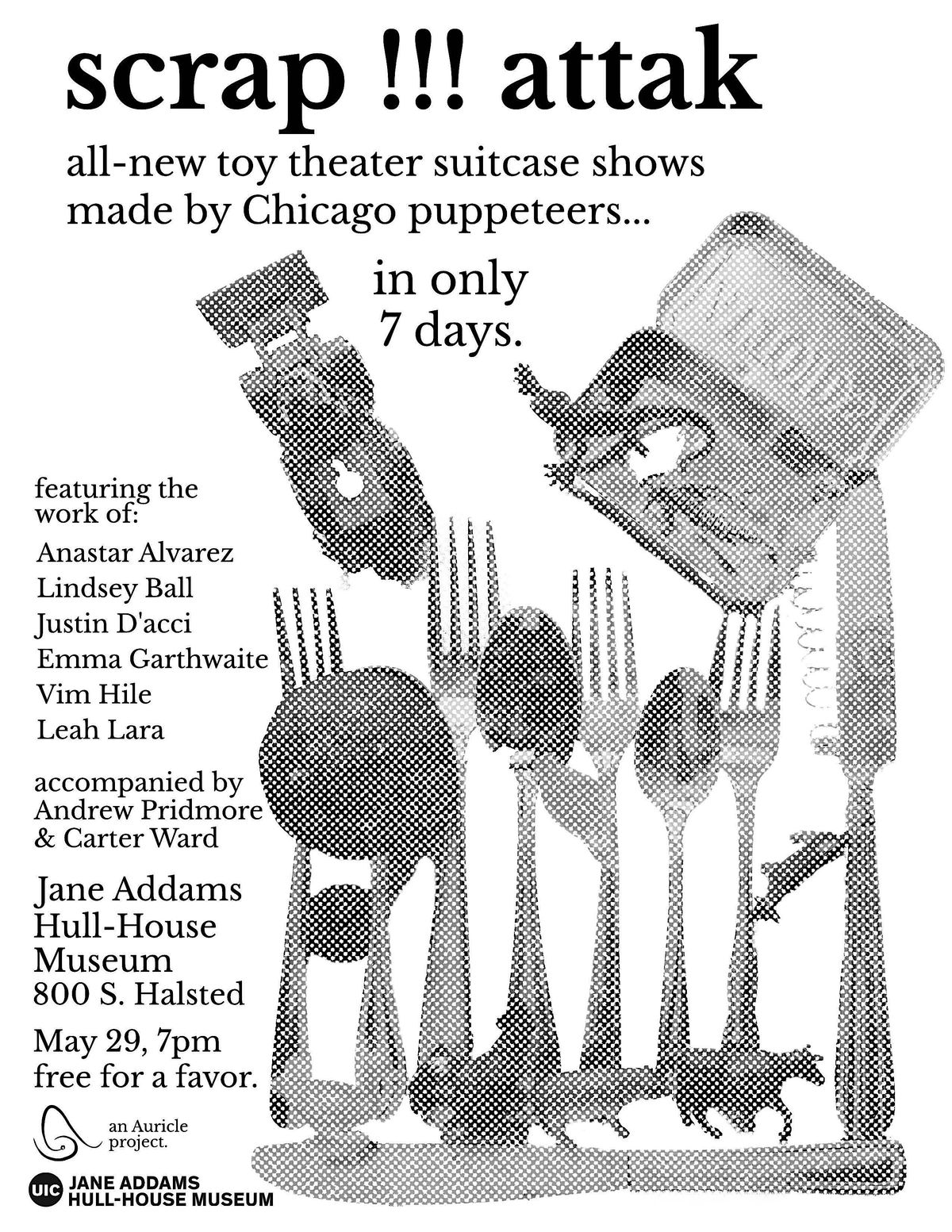 scrap !!! attak

all-new toy theater suitcase shows made by Chicago puppeteers...

in only 7 days.

featuring the work of:

Anastar Alvarez
Lindsey Ball
Justin D'acci
Emma Garthwaite
Vim Hile
Leah Lara

accompanied by Andrew Pridmore & Carter Ward

Jane Addams Hull-House Museum
800 S. Halsted

May 29, 7pm
free for a favor.

an Auricle project.

UIC JANE ADDAMS HULL-HOUSE MUSEUM